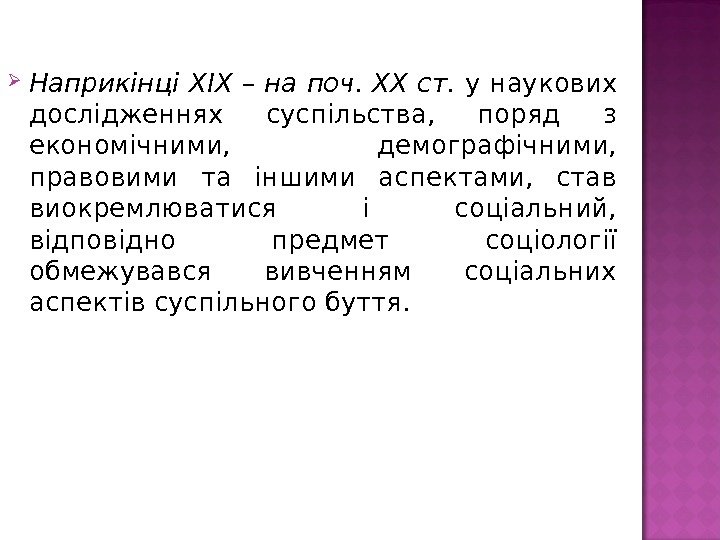 ➢ Наприкінці XIX – на поч. XX ст. у наукових дослідженнях суспільства, поряд з економічними, демографічними, правовими та іншими аспектами, став виокремлюватися і соціальний, відповідно предмет соціології обмежувався вивченням соціальних аспектів суспільного буття.